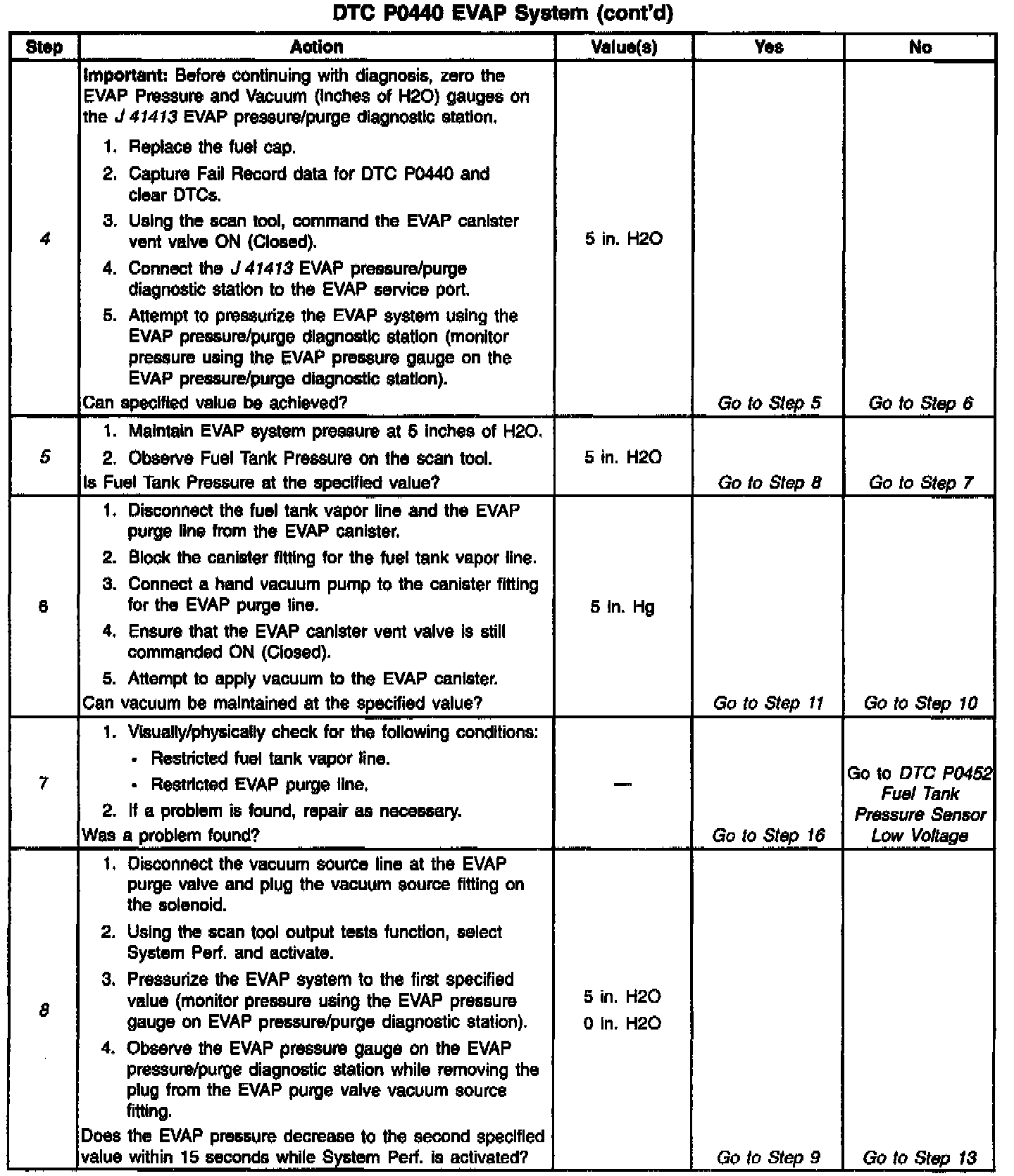 DTC P0440 EVAP System (cont'd)

| Step | Action | Value(s) | Yes | No |
|---|---|---|---|---|
| 4 | Important: Before continuing with diagnosis, zero the EVAP Pressure and Vacuum (inches of H2O) gauges on the J 41413 EVAP pressure/purge diagnostic station. 1. Replace the fuel cap. 2. Capture Fail Record data for DTC P0440 and clear DTCs. 3. Using the scan tool, command the EVAP canister vent valve ON (Closed). 4. Connect the J 41413 EVAP pressure/purge diagnostic station to the EVAP service port. 5. Attempt to pressurize the EVAP system using the EVAP pressure/purge diagnostic station (monitor pressure using the EVAP pressure gauge on the EVAP pressure/purge diagnostic station). Can specified value be achieved? | 5 in. H2O | Go to Step 5 | Go to Step 6 |
| 5 | 1. Maintain EVAP system pressure at 5 inches of H2O. 2. Observe Fuel Tank Pressure on the scan tool. Is Fuel Tank Pressure at the specified value? | 5 in. H2O | Go to Step 8 | Go to Step 7 |
| 6 | 1. Disconnect the fuel tank vapor line and the EVAP purge line from the EVAP canister. 2. Block the canister fitting for the fuel tank vapor line. 3. Connect a hand vacuum pump to the canister fitting for the EVAP purge line. 4. Ensure that the EVAP canister vent valve is still commanded ON (Closed). 5. Attempt to apply vacuum to the EVAP canister. Can vacuum be maintained at the specified value? | 5 in. Hg | Go to Step 11 | Go to Step 10 |
| 7 | 1. Visually/physically check for the following conditions: • Restricted fuel tank vapor line. • Restricted EVAP purge line. 2. If a problem is found, repair as necessary. Was a problem found? | — | Go to Step 16 | Go to DTC P0452 Fuel Tank Pressure Sensor Low Voltage |
| 8 | 1. Disconnect the vacuum source line at the EVAP purge valve and plug the vacuum source fitting on the solenoid. 2. Using the scan tool output tests function, select System Perf. and activate. 3. Pressurize the EVAP system to the first specified value (monitor pressure using the EVAP pressure gauge on EVAP pressure/purge diagnostic station). 4. Observe the EVAP pressure gauge on the EVAP pressure/purge diagnostic station while removing the plug from the EVAP purge valve vacuum source fitting. Does the EVAP pressure decrease to the second specified value within 15 seconds while System Perf. is activated? | 5 in. H2O 0 in. H2O | Go to Step 9 | Go to Step 13 |